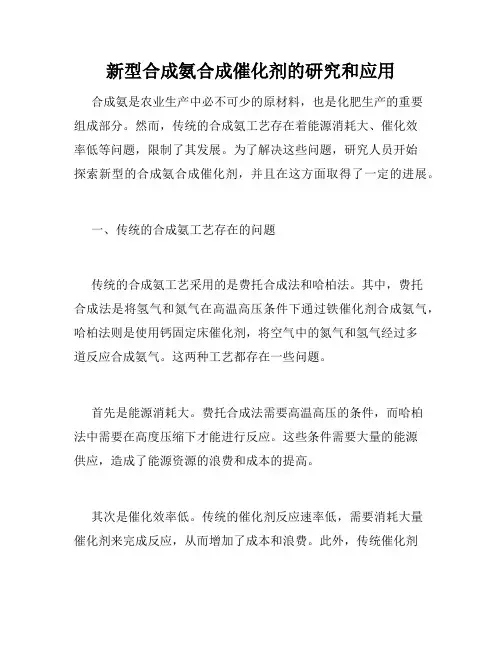 新型合成氨合成催化剂的研究和应用

合成氨是农业生产中必不可少的原材料，也是化肥生产的重要组成部分。然而，传统的合成氨工艺存在着能源消耗大、催化效率低等问题，限制了其发展。为了解决这些问题，研究人员开始探索新型的合成氨合成催化剂，并且在这方面取得了一定的进展。

一、传统的合成氨工艺存在的问题

传统的合成氨工艺采用的是费托合成法和哈柏法。其中，费托合成法是将氢气和氮气在高温高压条件下通过铁催化剂合成氨气，哈柏法则是使用钙固定床催化剂，将空气中的氮气和氢气经过多道反应合成氨气。这两种工艺都存在一些问题。

首先是能源消耗大。费托合成法需要高温高压的条件，而哈柏法中需要在高度压缩下才能进行反应。这些条件需要大量的能源供应，造成了能源资源的浪费和成本的提高。

其次是催化效率低。传统的催化剂反应速率低，需要消耗大量催化剂来完成反应，从而增加了成本和浪费。此外，传统催化剂